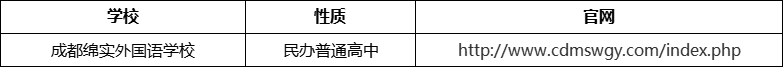 | 学校 | 性质 | 官网 |
|---|---|---|
| 成都绵实外国语学校 | 民办普通高中 | http://www.cdmswgy.com/index.php |